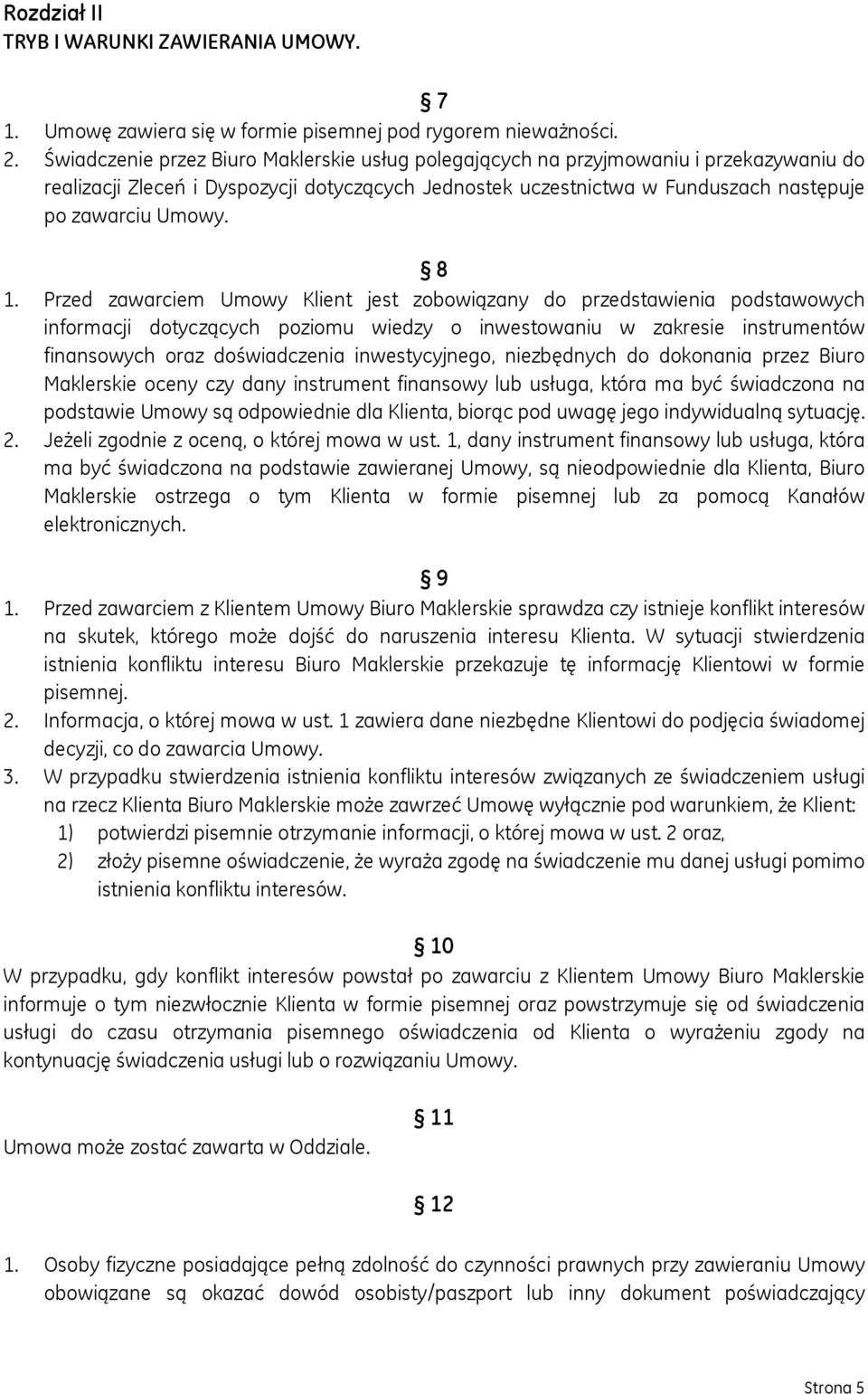 Rozdział II
TRYB I WARUNKI ZAWIERANIA UMOWY.

§ 7

1. Umowę zawiera się w formie pisemnej pod rygorem nieważności.
2. Świadczenie przez Biuro Maklerskie usług polegających na przyjmowaniu i przekazywaniu do realizacji Zleceń i Dyspozycji dotyczących Jednostek uczestnictwa w Funduszach następuje po zawarciu Umowy.

§ 8

1. Przed zawarciem Umowy Klient jest zobowiązany do przedstawienia podstawowych informacji dotyczących poziomu wiedzy o inwestowaniu w zakresie instrumentów finansowych oraz doświadczenia inwestycyjnego, niezbędnych do dokonania przez Biuro Maklerskie oceny czy dany instrument finansowy lub usługa, która ma być świadczona na podstawie Umowy są odpowiednie dla Klienta, biorąc pod uwagę jego indywidualną sytuację.
2. Jeżeli zgodnie z oceną, o której mowa w ust. 1, dany instrument finansowy lub usługa, która ma być świadczona na podstawie zawieranej Umowy, są nieodpowiednie dla Klienta, Biuro Maklerskie ostrzega o tym Klienta w formie pisemnej lub za pomocą Kanałów elektronicznych.

§ 9

1. Przed zawarciem z Klientem Umowy Biuro Maklerskie sprawdza czy istnieje konflikt interesów na skutek, którego może dojść do naruszenia interesu Klienta. W sytuacji stwierdzenia istnienia konfliktu interesu Biuro Maklerskie przekazuje tę informację Klientowi w formie pisemnej.
2. Informacja, o której mowa w ust. 1 zawiera dane niezbędne Klientowi do podjęcia świadomej decyzji, co do zawarcia Umowy.
3. W przypadku stwierdzenia istnienia konfliktu interesów związanych ze świadczeniem usługi na rzecz Klienta Biuro Maklerskie może zawrzeć Umowę wyłącznie pod warunkiem, że Klient:
1) potwierdzi pisemnie otrzymanie informacji, o której mowa w ust. 2 oraz,
2) złoży pisemne oświadczenie, że wyraża zgodę na świadczenie mu danej usługi pomimo istnienia konfliktu interesów.

§ 10

W przypadku, gdy konflikt interesów powstał po zawarciu z Klientem Umowy Biuro Maklerskie informuje o tym niezwłocznie Klienta w formie pisemnej oraz powstrzymuje się od świadczenia usługi do czasu otrzymania pisemnego oświadczenia od Klienta o wyrażeniu zgody na kontynuację świadczenia usługi lub o rozwiązaniu Umowy.

§ 11

Umowa może zostać zawarta w Oddziale.

§ 12

1. Osoby fizyczne posiadające pełną zdolność do czynności prawnych przy zawieraniu Umowy obowiązane są okazać dowód osobisty/paszport lub inny dokument poświadczający

Strona 5